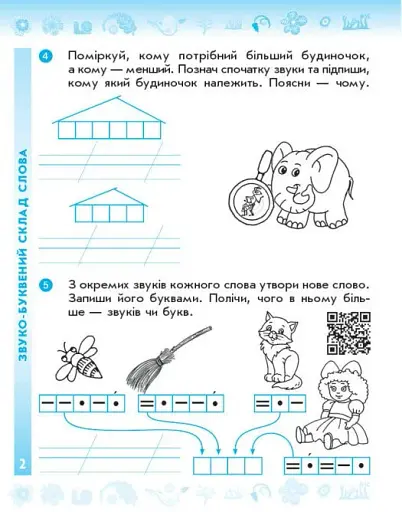 ЗВУКО-БУКВЕНИЙ СКЛАД СЛОВА

4 Поміркуй, кому потрібний більший будиночок, а кому — менший. Познач спочатку звуки та підпиши, кому який будиночок належить. Поясни — чому.

5 З окремих звуків кожного слова утвори нове слово. Запиши його буквами. Полічи, чого в ньому більше — звуків чи букв.

2